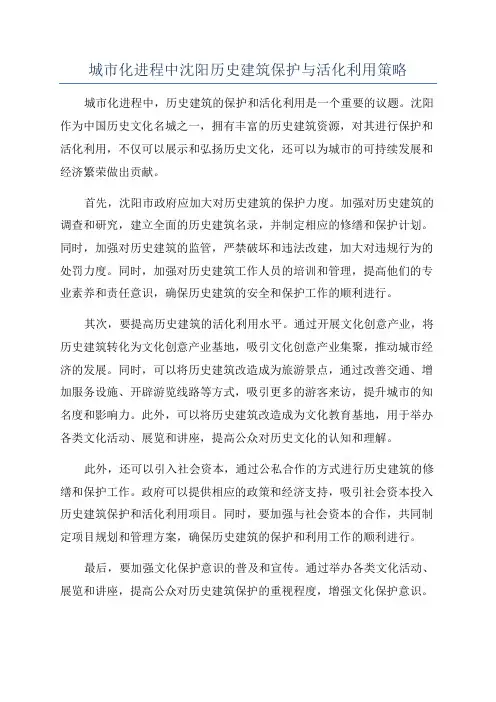 城市化进程中沈阳历史建筑保护与活化利用策略

城市化进程中，历史建筑的保护和活化利用是一个重要的议题。沈阳作为中国历史文化名城之一，拥有丰富的历史建筑资源，对其进行保护和活化利用，不仅可以展示和弘扬历史文化，还可以为城市的可持续发展和经济繁荣做出贡献。

首先，沈阳市政府应加大对历史建筑的保护力度。加强对历史建筑的调查和研究，建立全面的历史建筑名录，并制定相应的修缮和保护计划。同时，加强对历史建筑的监管，严禁破坏和违法改建，加大对违规行为的处罚力度。同时，加强对历史建筑工作人员的培训和管理，提高他们的专业素养和责任意识，确保历史建筑的安全和保护工作的顺利进行。

其次，要提高历史建筑的活化利用水平。通过开展文化创意产业，将历史建筑转化为文化创意产业基地，吸引文化创意产业集聚，推动城市经济的发展。同时，可以将历史建筑改造成为旅游景点，通过改善交通、增加服务设施、开辟游览线路等方式，吸引更多的游客来访，提升城市的知名度和影响力。此外，可以将历史建筑改造成为文化教育基地，用于举办各类文化活动、展览和讲座，提高公众对历史文化的认知和理解。

此外，还可以引入社会资本，通过公私合作的方式进行历史建筑的修缮和保护工作。政府可以提供相应的政策和经济支持，吸引社会资本投入历史建筑保护和活化利用项目。同时，要加强与社会资本的合作，共同制定项目规划和管理方案，确保历史建筑的保护和利用工作的顺利进行。

最后，要加强文化保护意识的普及和宣传。通过举办各类文化活动、展览和讲座，提高公众对历史建筑保护的重视程度，增强文化保护意识。